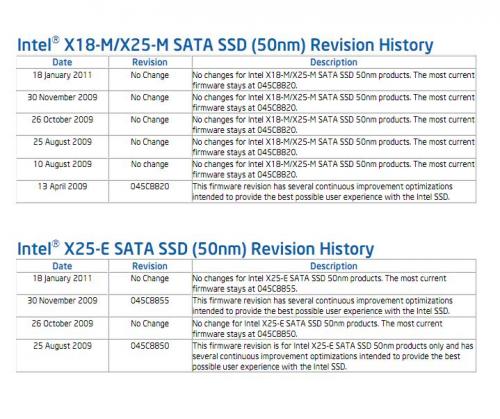 Intel® X18-M/X25-M SATA SSD (50nm) Revision History

| Date | Revision | Description |
|---|---|---|
| 18 January 2011 | No Change | No changes for Intel X18-M/X25-M SATA SSD 50nm products. The most current firmware stays at 045C8820. |
| 30 November 2009 | No Change | No changes for Intel X18-M/X25-M SATA SSD 50nm products. The most current firmware stays at 045C8820. |
| 26 October 2009 | No Change | No changes for Intel X18-M/X25-M SATA SSD 50nm products. The most current firmware stays at 045C8820. |
| 25 August 2009 | No Change | No changes for Intel X18-M/X25-M SATA SSD 50nm products. The most current firmware stays at 045C8820. |
| 10 August 2009 | No change | No changes for Intel X18-M/X25-M SATA SSD 50nm products. The most current firmware stays at 045C8820. |
| 13 April 2009 | 045C8820 | This firmware revision has several continuous improvement optimizations intended to provide the best possible user experience with the Intel SSD. |

Intel® X25-E SATA SSD (50nm) Revision History

| Date | Revision | Description |
|---|---|---|
| 18 January 2011 | No Change | No changes for Intel X25-E SATA SSD 50nm products. The most current firmware stays at 045C8855. |
| 30 November 2009 | 045C8855 | This firmware revision has several continuous improvement optimizations intended to provide the best possible user experience with the Intel SSD. |
| 26 October 2009 | No Change | No change for Intel X25-E SATA SSD 50nm products. The most current firmware stays at 045C8850. |
| 25 August 2009 | 045C8850 | This firmware revision is for Intel X25-E SATA SSD 50nm products only and has several continuous improvement optimizations intended to provide the best possible user experience with the Intel SSD. |